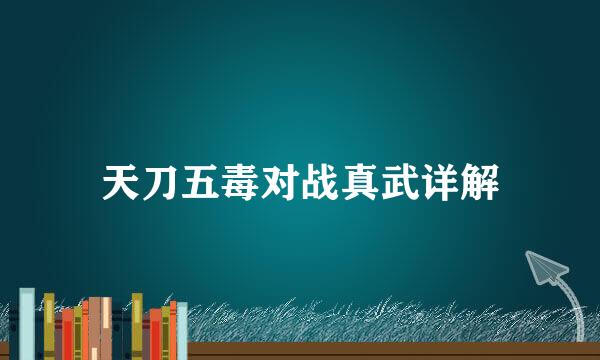 天刀五毒对战真武详解